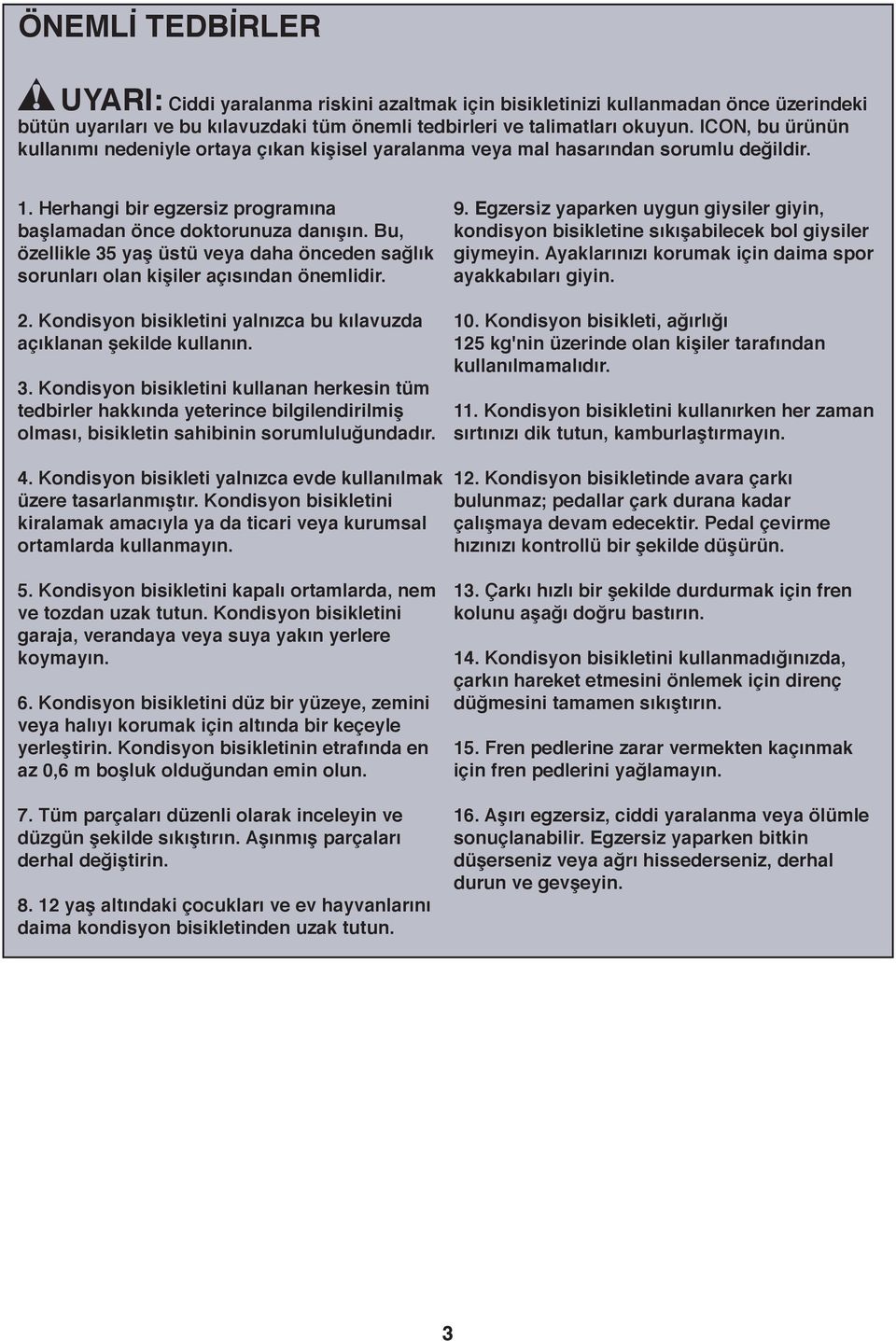 ÖNEMLİ TEDBİRLER

UYARI: Ciddi yaralanma riskini azaltmak için bisikletinizi kullanmadan önce üzerindeki bütün uyarıları ve bu kılavuzdaki tüm önemli tedbirleri ve talimatları okuyun. ICON, bu ürünün kullanımı nedeniyle ortaya çıkan kişisel yaralanma veya mal hasarından sorumlu değildir.

1. Herhangi bir egzersiz programına başlamadan önce doktorunuza danışın. Bu, özellikle 35 yaş üstü veya daha önceden sağlık sorunları olan kişiler açısından önemlidir.

2. Kondisyon bisikletini yalnızca bu kılavuzda açıklanan şekilde kullanın.

3. Kondisyon bisikletini kullanan herkesin tüm tedbirler hakkında yeterince bilgilendirilmiş olması, bisikletin sahibinin sorumluluğundadır.

4. Kondisyon bisikleti yalnızca evde kullanılmak üzere tasarlanmıştır. Kondisyon bisikletini kiralamak amacıyla ya da ticari veya kurumsal ortamlarda kullanmayın.

5. Kondisyon bisikletini kapalı ortamlarda, nem ve tozdan uzak tutun. Kondisyon bisikletini garaja, verandaya veya suya yakın yerlere koymayın.

6. Kondisyon bisikletini düz bir yüzeye, zemini veya halıyı korumak için altında bir keçeyle yerleştirin. Kondisyon bisikletinin etrafında en az 0,6 m boşluk olduğundan emin olun.

7. Tüm parçaları düzenli olarak inceleyin ve düzgün şekilde sıkıştırın. Aşınmış parçaları derhal değiştirin.

8. 12 yaş altındaki çocukları ve ev hayvanlarını daima kondisyon bisikletinden uzak tutun.

9. Egzersiz yaparken uygun giysiler giyin, kondisyon bisikletine sıkışabilecek bol giysiler giymeyin. Ayaklarınızı korumak için daima spor ayakkabıları giyin.

10. Kondisyon bisikleti, ağırlığı 125 kg'nin üzerinde olan kişiler tarafından kullanılmamalıdır.

11. Kondisyon bisikletini kullanırken her zaman sırtınızı dik tutun, kamburlaştırmayın.

12. Kondisyon bisikletinde avara çarkı bulunmaz; pedallar çark durana kadar çalışmaya devam edecektir. Pedal çevirme hızınızı kontrollü bir şekilde düşürün.

13. Çarkı hızlı bir şekilde durdurmak için fren kolunu aşağı doğru bastırın.

14. Kondisyon bisikletini kullanmadığınızda, çarkın hareket etmesini önlemek için direnç düğmesini tamamen sıkıştırın.

15. Fren pedlerine zarar vermekten kaçınmak için fren pedlerini yağlamayın.

16. Aşırı egzersiz, ciddi yaralanma veya ölümle sonuçlanabilir. Egzersiz yaparken bitkin düşerseniz veya ağrı hissederseniz, derhal durun ve gevşeyin.

3